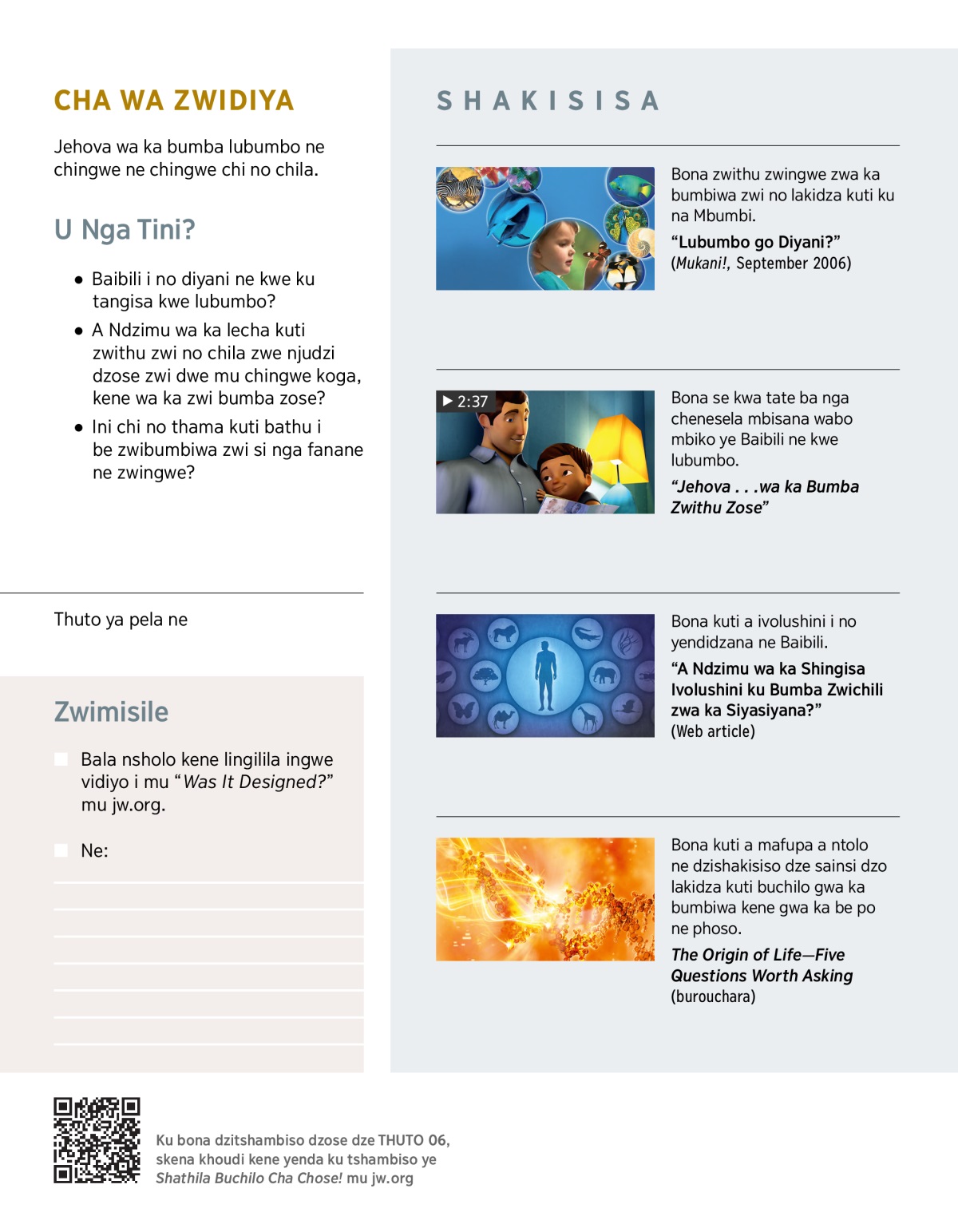 CHA WA ZWIDIYA

Jehova wa ka bumba lubumbo ne chingwe ne chingwe chi no chila.

U Nga Tini?

• Baibili i no diyani ne kwe ku tangisa kwe lubumbo?
• A Ndzimu wa ka lecha kuti zwithu zwi no chila zwe njudzi dzose zwi dwe mu chingwe koga, kene wa ka zwi bumba zose?
• Ini chi no thama kuti bathu i be zwibumbiwa zwi si nga fanane ne zwingwe?

Thuto ya pela ne

Zwimisile

Bala nsholo kene lingilila ingwe vidiyo i mu "Was It Designed?" mu jw.org.

Ne:

SHAKISISA

Bona zwithu zwingwe zwa ka bumbiwa zwi no lakidza kuti ku na Mbumbi.
"Lubumbo go Diyani?"
(Mukani!, September 2006)

2:37
Bona se kwa tate ba nga chenesela mbisana wabo mbiko ye Baibili ne kwe lubumbo.
"Jehova . . .wa ka Bumba Zwithu Zose"

Bona kuti a ivolushini i no yendidzana ne Baibili.
"A Ndzimu wa ka Shingisa Ivolushini ku Bumba Zwichili zwa ka Siyasiyana?"
(Web article)

Bona kuti a mafupa a ntolo ne dzishakisiso dze sainsi dzo lakidza kuti buchilo gwa ka bumbiwa kene gwa ka be po ne phoso.
The Origin of Life—Five Questions Worth Asking
(burouchara)

Ku bona dzitshambiso dzose dze THUTO 06, skena khoudi kene yenda ku tshambiso ye Shathila Buchilo Cha Chose! mu jw.org